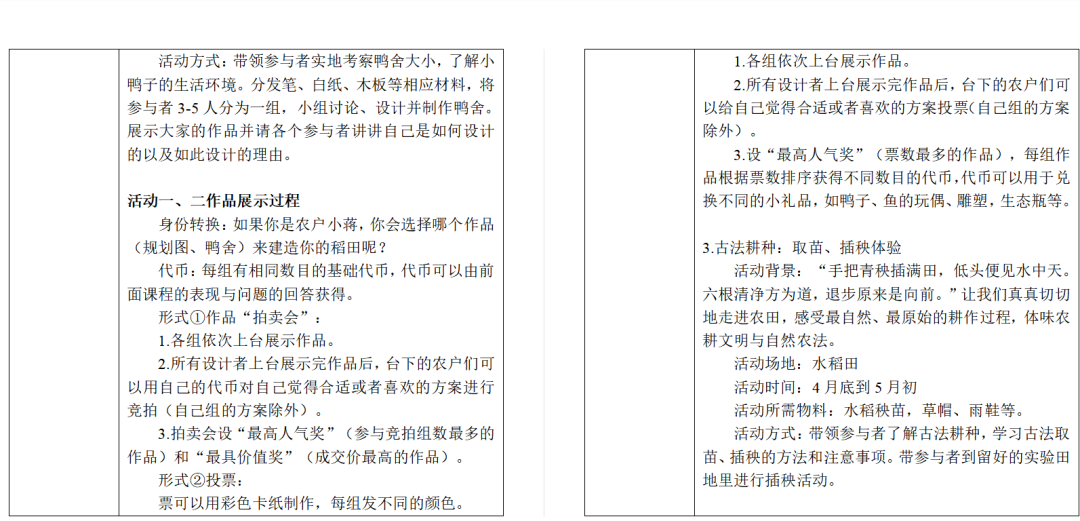 活动方式：带领参与者实地考察鸭舍大小，了解小鸭子的生活环境。分发笔、白纸、木板等相应材料，将参与者 3-5 人分为一组，小组讨论、设计并制作鸭舍。展示大家的作品并请各个参与者讲讲自己是如何设计的以及如此设计的理由。

活动一、二作品展示过程
身份转换：如果你是农户小蒋，你会选择哪个作品（规划图、鸭舍）来建造你的稻田呢？
代币：每组有相同数目的基础代币，代币可以由前面课程的表现与问题的回答获得。
形式①作品“拍卖会”：
1.各组依次上台展示作品。
2.所有设计者上台展示完作品后，台下的农户们可以用自己的代币对自己觉得合适或者喜欢的方案进行竞拍（自己组的方案除外）。
3.拍卖会设“最高人气奖”（参与竞拍组数最多的作品）和“最具价值奖”（成交价最高的作品）。
形式②投票：
票可以用彩色卡纸制作，每组发不同的颜色。

1.各组依次上台展示作品。
2.所有设计者上台展示完作品后，台下的农户们可以给自己觉得合适或者喜欢的方案投票（自己组的方案除外）。
3.设“最高人气奖”（票数最多的作品），每组作品根据票数排序获得不同数目的代币，代币可以用于兑换不同的小礼品，如鸭子、鱼的玩偶、雕塑，生态瓶等。

3.古法耕种：取苗、插秧体验
活动背景：“手把青秧插满田，低头便见水中天。六根清净方为道，退步原来是向前。”让我们真真切切地走进农田，感受最自然、最原始的耕作过程，体味农耕文明与自然农法。
活动场地：水稻田
活动时间：4 月底到 5 月初
活动所需物料：水稻秧苗，草帽、雨鞋等。
活动方式：带领参与者了解古法耕种，学习古法取苗、插秧的方法和注意事项。带参与者到留好的实验田地里进行插秧活动。